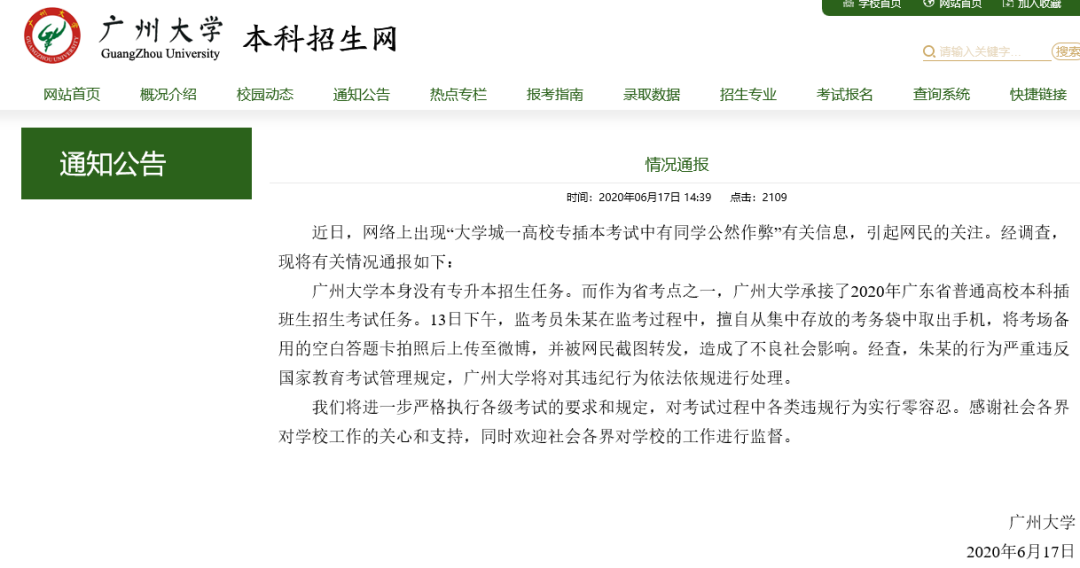 学校首页 网站首页 加入收藏

广州大学 GuangZhou University 本科招生网

请输入关键字... 搜索

网站首页 概况介绍 校园动态 通知公告 热点专栏 报考指南 录取数据 招生专业 考试报名 查询系统 快捷链接

通知公告

情况通报

时间：2020年06月17日 14:39 点击：2109

近日，网络上出现“大学城一高校专插本考试中有同学公然作弊”有关信息，引起网民的关注。经调查，现将有关情况通报如下：

广州大学本身没有专升本招生任务。而作为省考点之一，广州大学承接了2020年广东省普通高校本科插班生招生考试任务。13日下午，监考员朱某在监考过程中，擅自从集中存放的考务袋中取出手机，将考场备用的空白答题卡拍照后上传至微博，并被网民截图转发，造成了不良社会影响。经查，朱某的行为严重违反国家教育考试管理规定，广州大学将对其违纪行为依法依规进行处理。

我们将进一步严格执行各级考试的要求和规定，对考试过程中各类违规行为实行零容忍。感谢社会各界对学校工作的关心和支持，同时欢迎社会各界对学校的工作进行监督。

广州大学

2020年6月17日